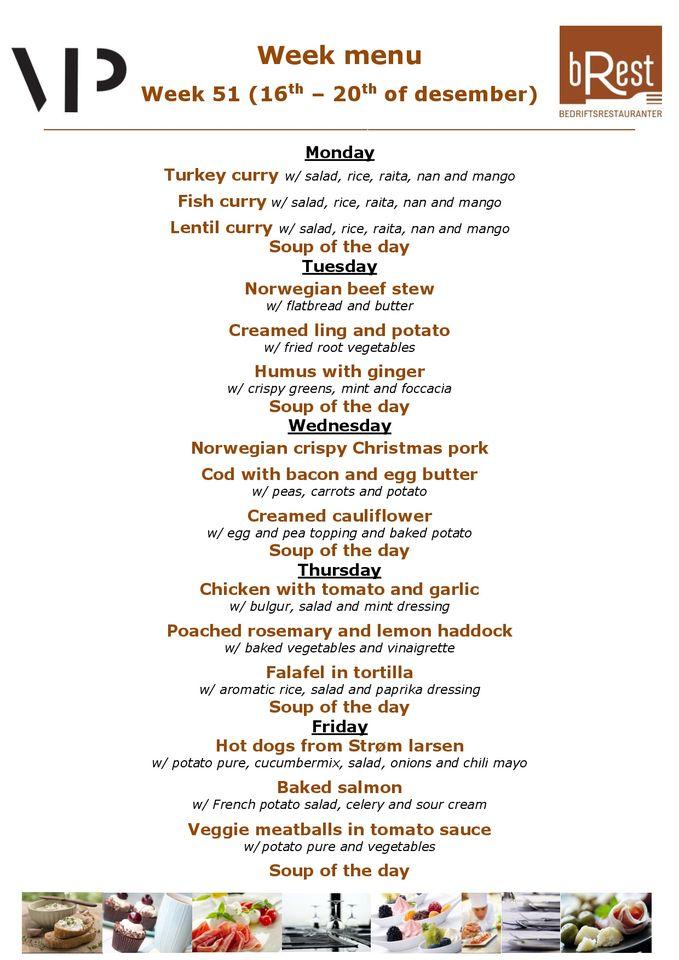 VP

Week menu
Week 51 (16$^{th}$ – 20$^{th}$ of desember)

bRest
BEDRIFTSRESTAURANTER

Monday
Turkey curry w/ salad, rice, raita, nan and mango
Fish curry w/ salad, rice, raita, nan and mango
Lentil curry w/ salad, rice, raita, nan and mango
Soup of the day

Tuesday
Norwegian beef stew
w/ flatbread and butter
Creamed ling and potato
w/ fried root vegetables
Humus with ginger
w/ crispy greens, mint and foccacia
Soup of the day

Wednesday
Norwegian crispy Christmas pork
Cod with bacon and egg butter
w/ peas, carrots and potato
Creamed cauliflower
w/ egg and pea topping and baked potato
Soup of the day

Thursday
Chicken with tomato and garlic
w/ bulgur, salad and mint dressing
Poached rosemary and lemon haddock
w/ baked vegetables and vinaigrette
Falafel in tortilla
w/ aromatic rice, salad and paprika dressing
Soup of the day

Friday
Hot dogs from Strøm larsen
w/ potato pure, cucumbermix, salad, onions and chili mayo
Baked salmon
w/ French potato salad, celery and sour cream
Veggie meatballs in tomato sauce
w/potato pure and vegetables
Soup of the day